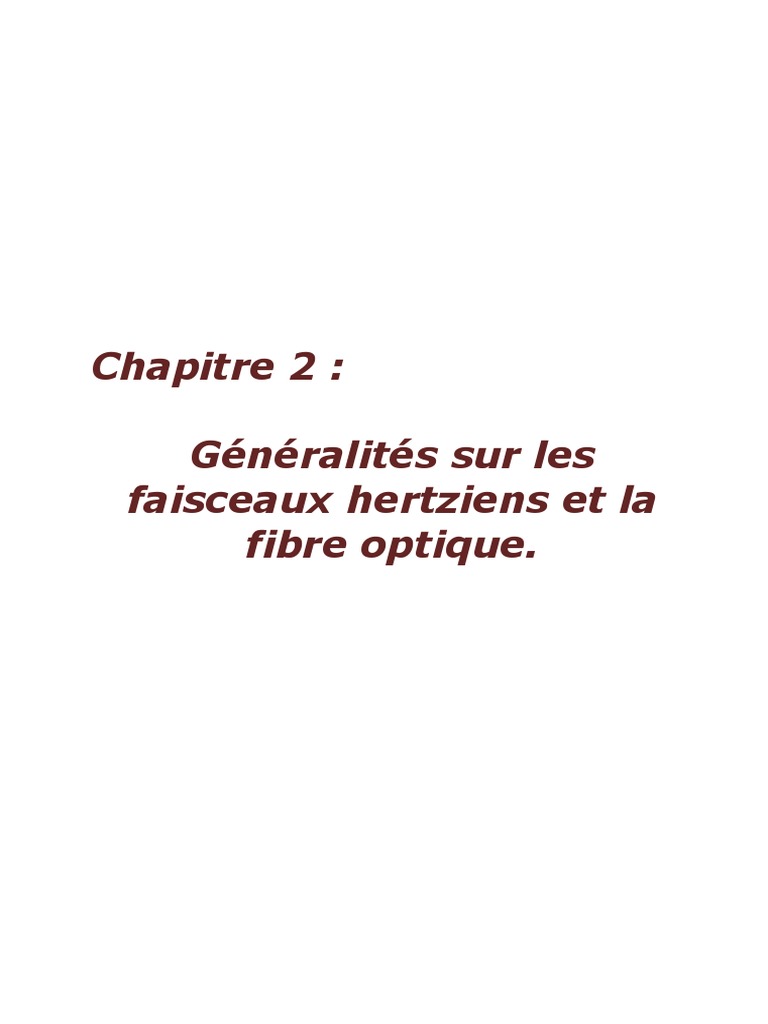 Chapitre 2 :

Généralités sur les faisceaux hertziens et la fibre optique.